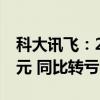 科大讯飞：2
元 同比转亏